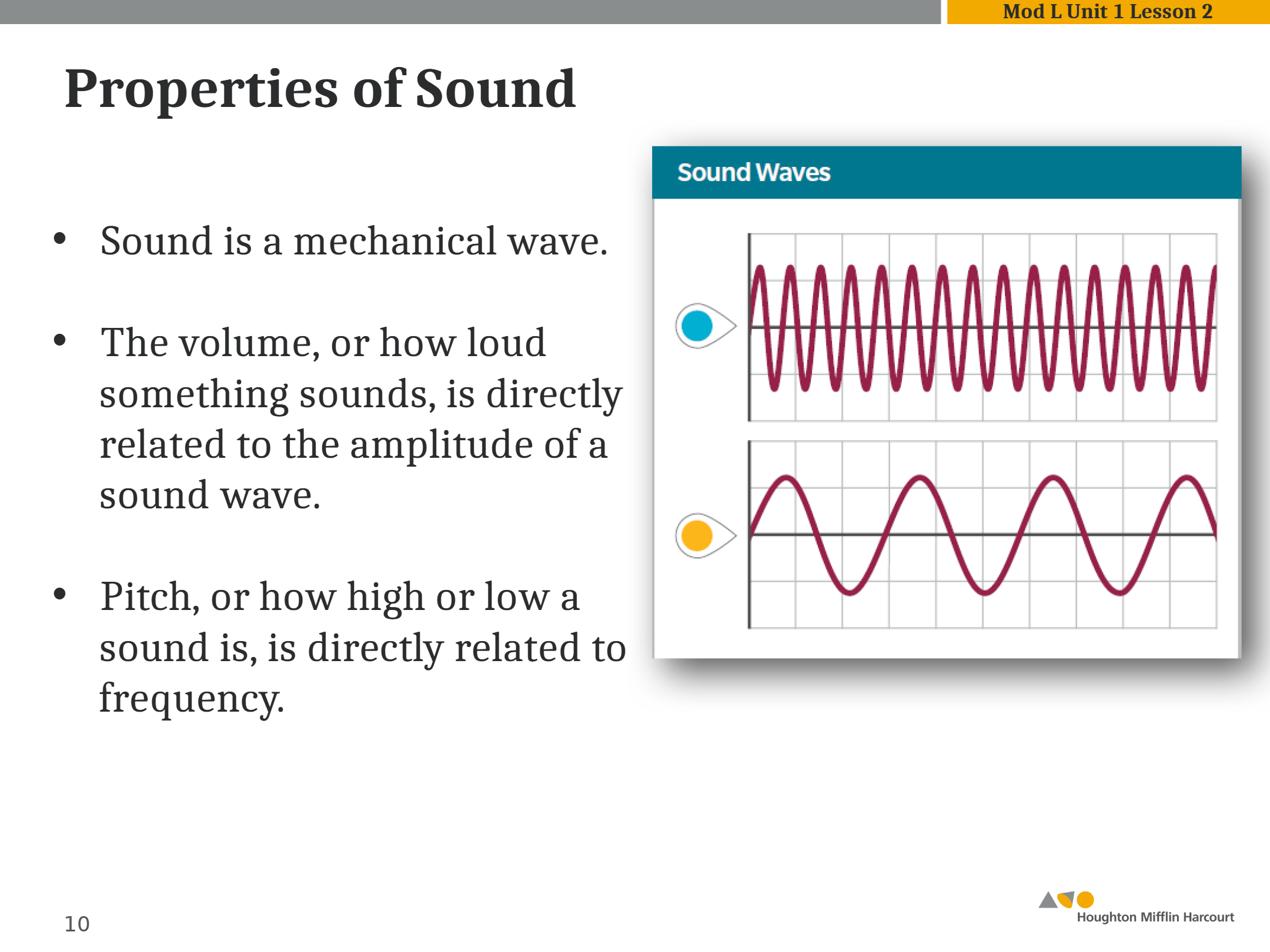 Mod L Unit 1 Lesson 2

Properties of Sound

• Sound is a mechanical wave.

• The volume, or how loud something sounds, is directly related to the amplitude of a sound wave.

• Pitch, or how high or low a sound is, is directly related to frequency.

Sound Waves

10

Houghton Mifflin Harcourt